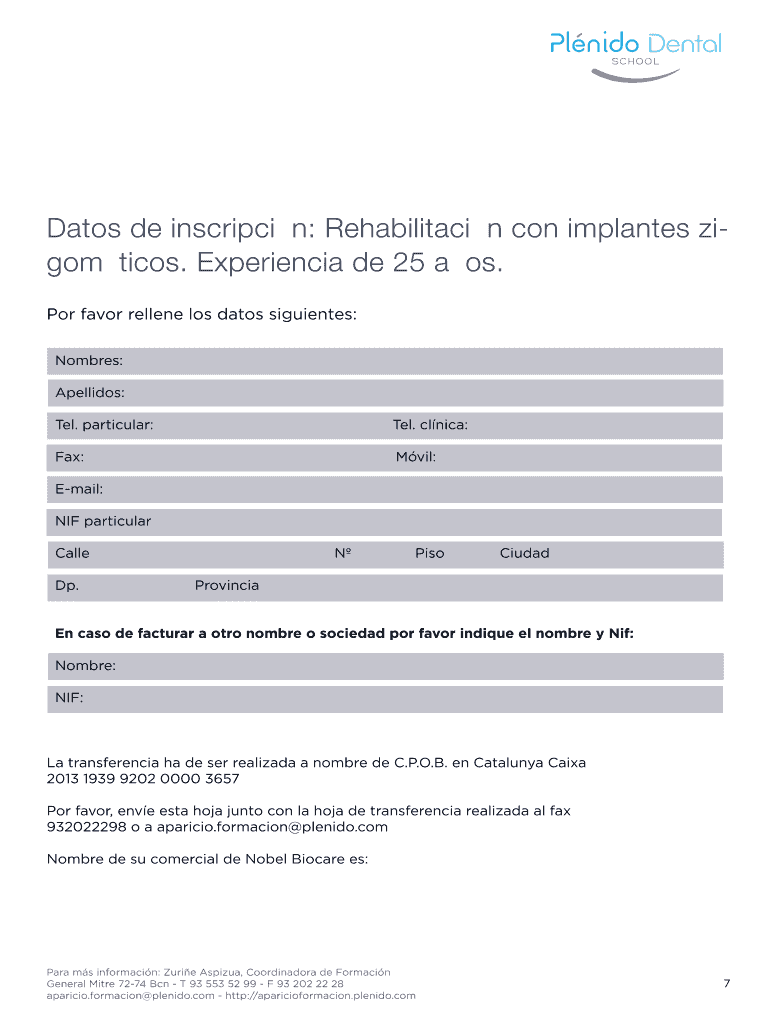 Plénido Dental
SCHOOL

Datos de inscripci n: Rehabilitaci n con implantes zigom ticos. Experiencia de 25 a os.

Por favor rellene los datos siguientes:

Nombres:

Apellidos:

Tel. particular: Tel. clínica:

Fax: Móvil:

E-mail:

NIF particular

Calle Nº Piso Ciudad

Dp. Provincia

En caso de facturar a otro nombre o sociedad por favor indique el nombre y Nif:

Nombre:

NIF:

La transferencia ha de ser realizada a nombre de C.P.O.B. en Catalunya Caixa
2013 1939 9202 0000 3657

Por favor, envíe esta hoja junto con la hoja de transferencia realizada al fax 932022298 o a aparicio.formacion@plenido.com

Nombre de su comercial de Nobel Biocare es:

Para más información: Zuriñe Aspizua, Coordinadora de Formación
General Mitre 72-74 Bcn - T 93 553 52 99 - F 93 202 22 28
aparicio.formacion@plenido.com - http://aparicioformacion.plenido.com

7